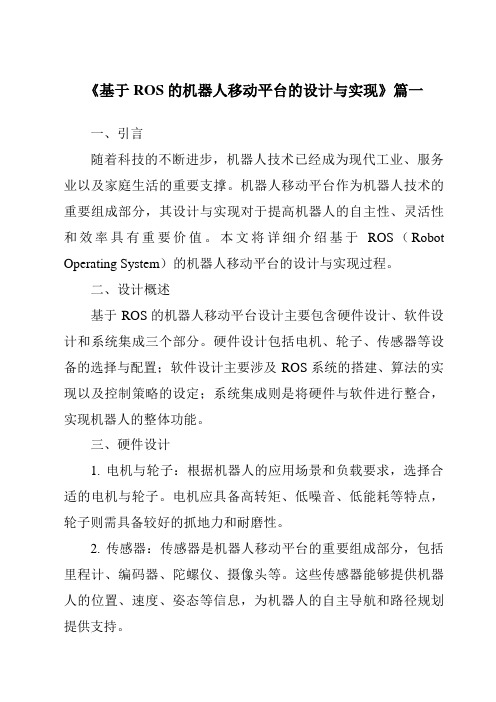 《基于 ROS 的机器人移动平台的设计与实现》篇一

一、引言

随着科技的不断进步，机器人技术已经成为现代工业、服务业以及家庭生活的重要支撑。机器人移动平台作为机器人技术的重要组成部分，其设计与实现对于提高机器人的自主性、灵活性和效率具有重要价值。本文将详细介绍基于 ROS（Robot Operating System）的机器人移动平台的设计与实现过程。

二、设计概述

基于 ROS 的机器人移动平台设计主要包含硬件设计、软件设计和系统集成三个部分。硬件设计包括电机、轮子、传感器等设备的选择与配置；软件设计主要涉及 ROS 系统的搭建、算法的实现以及控制策略的设定；系统集成则是将硬件与软件进行整合，实现机器人的整体功能。

三、硬件设计

1. 电机与轮子：根据机器人的应用场景和负载要求，选择合适的电机与轮子。电机应具备高转矩、低噪音、低能耗等特点，轮子则需具备较好的抓地力和耐磨性。

2. 传感器：传感器是机器人移动平台的重要组成部分，包括里程计、编码器、陀螺仪、摄像头等。这些传感器能够提供机器人的位置、速度、姿态等信息，为机器人的自主导航和路径规划提供支持。